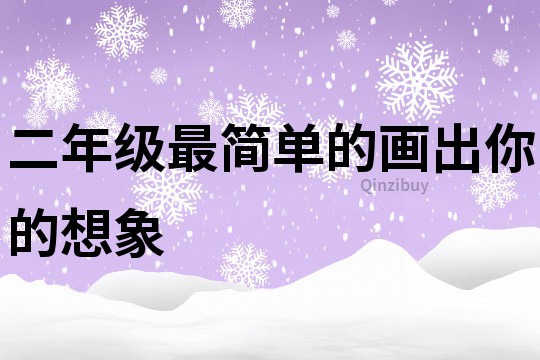 二年级最简单的画出你的想象

Qinzibuy